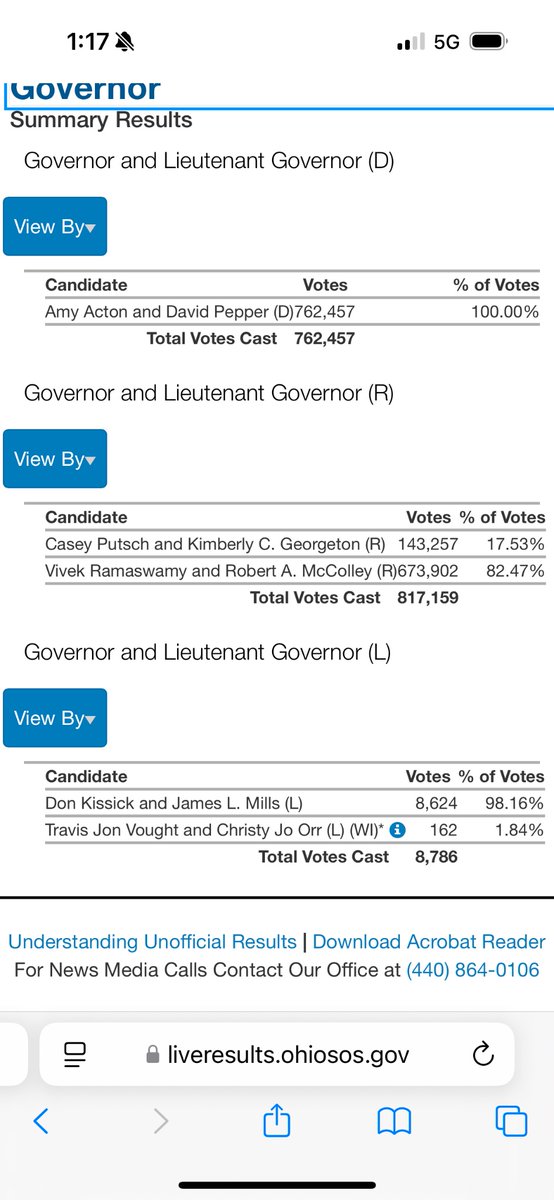 1:17

5G

Governor

Summary Results

Governor and Lieutenant Governor (D)

View By▾

| Candidate | Votes | % of Votes |
|---|---|---|
| Amy Acton and David Pepper (D) | 762,457 | 100.00% |
| Total Votes Cast | 762,457 | |

Governor and Lieutenant Governor (R)

View By▾

| Candidate | Votes | % of Votes |
|---|---|---|
| Casey Putsch and Kimberly C. Georgeton (R) | 143,257 | 17.53% |
| Vivek Ramaswamy and Robert A. McColley (R) | 673,902 | 82.47% |
| Total Votes Cast | 817,159 | |

Governor and Lieutenant Governor (L)

View By▾

| Candidate | Votes | % of Votes |
|---|---|---|
| Don Kissick and James L. Mills (L) | 8,624 | 98.16% |
| Travis Jon Vought and Christy Jo Orr (L) (WI)* | 162 | 1.84% |
| Total Votes Cast | 8,786 | |

Understanding Unofficial Results | Download Acrobat Reader

For News Media Calls Contact Our Office at (440) 864-0106

liveresults.ohiosos.gov